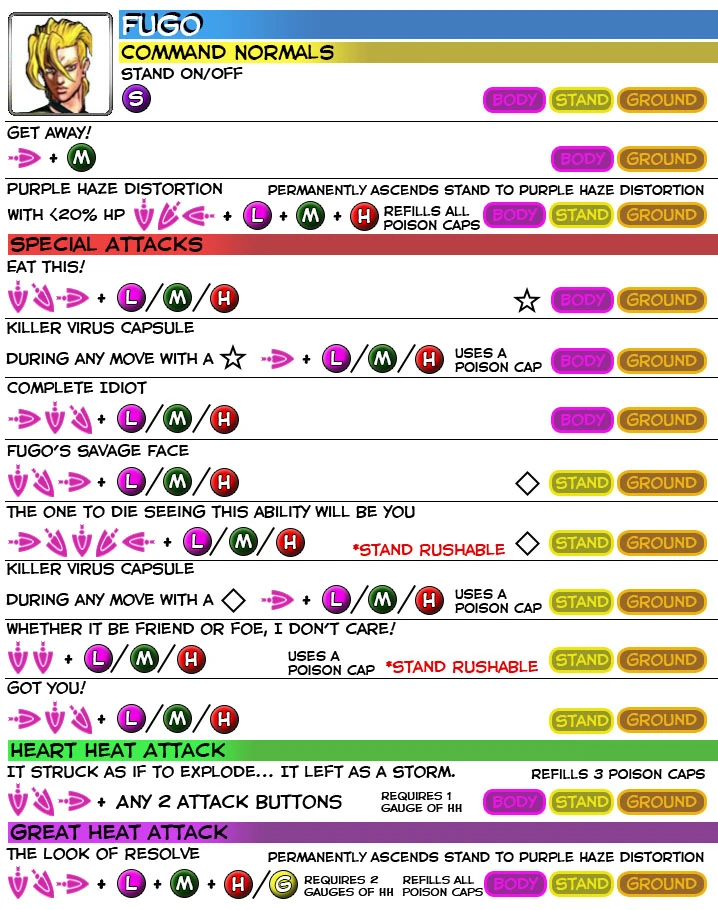 FUGO

COMMAND NORMALS

STAND ON/OFF

S

BODY STAND GROUND

GET AWAY!

+ M

BODY GROUND

PURPLE HAZE DISTORTION

PERMANENTLY ASCENDS STAND TO PURPLE HAZE DISTORTION

WITH <20% HP + L + M + H REFILLS ALL POISON CAPS

BODY STAND GROUND

SPECIAL ATTACKS

EAT THIS!

+ L/M/H

☆ BODY GROUND

KILLER VIRUS CAPSULE

DURING ANY MOVE WITH A ☆ + L/M/H USES A POISON CAP

BODY GROUND

COMPLETE IDIOT

+ L/M/H

BODY GROUND

FUGO'S SAVAGE FACE

+ L/M/H

◇ STAND GROUND

THE ONE TO DIE SEEING THIS ABILITY WILL BE YOU

+ L/M/H

*STAND RUSHABLE ◇ STAND GROUND

KILLER VIRUS CAPSULE

DURING ANY MOVE WITH A ◇ + L/M/H USES A POISON CAP

STAND GROUND

WHETHER IT BE FRIEND OR FOE, I DON'T CARE!

+ L/M/H

USES A POISON CAP *STAND RUSHABLE

STAND GROUND

GOT YOU!

+ L/M/H

STAND GROUND

HEART HEAT ATTACK

IT STRUCK AS IF TO EXPLODE... IT LEFT AS A STORM.

REFILLS 3 POISON CAPS

+ ANY 2 ATTACK BUTTONS

REQUIRES 1 GAUGE OF HH

BODY STAND GROUND

GREAT HEAT ATTACK

THE LOOK OF RESOLVE

PERMANENTLY ASCENDS STAND TO PURPLE HAZE DISTORTION

+ L + M + H/G REQUIRES 2 GAUGES OF HH REFILLS ALL POISON CAPS

BODY STAND GROUND